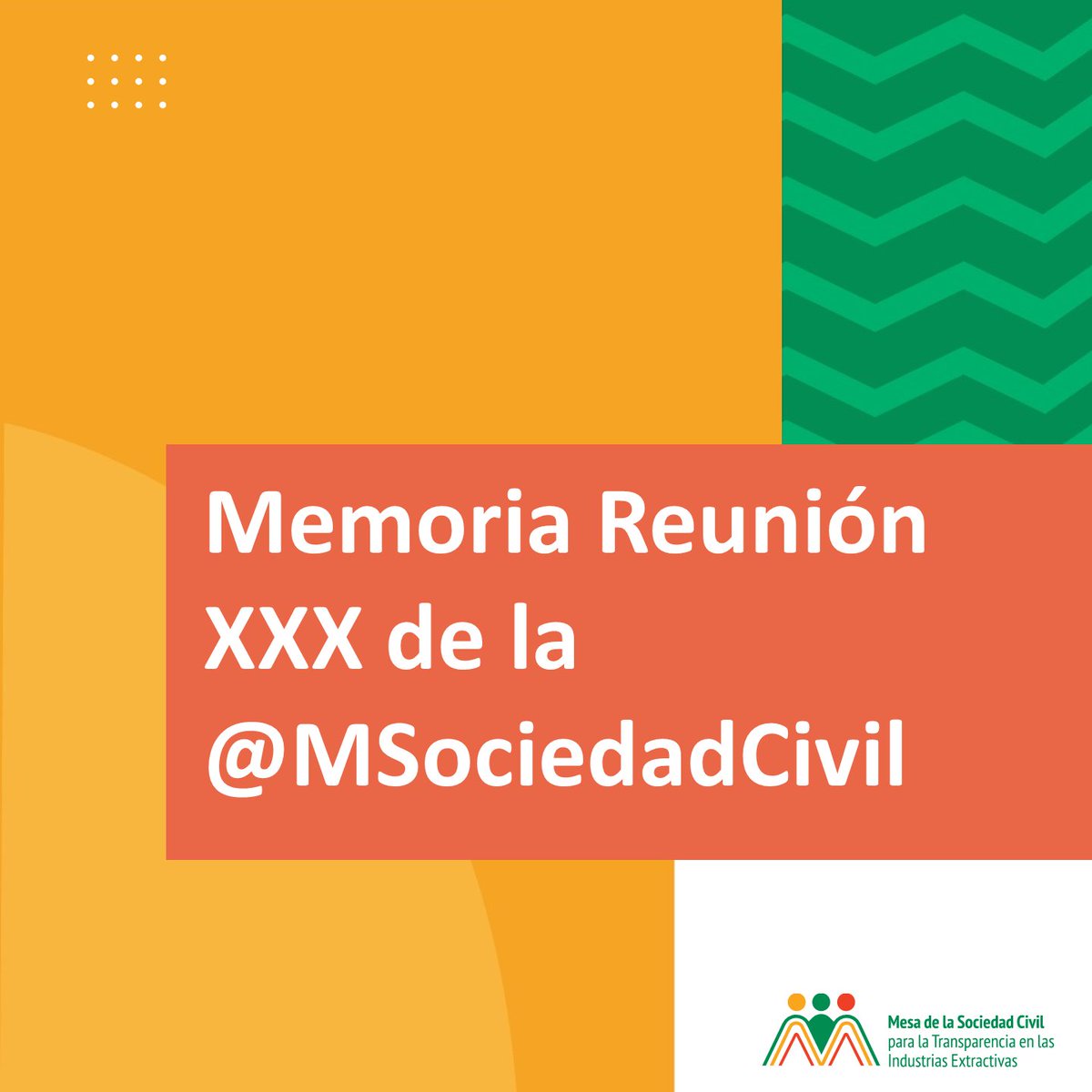 Memoria Reunión XXX de la @MSociedadCivil

Mesa de la Sociedad Civil
para la Transparencia en las Industrias Extractivas